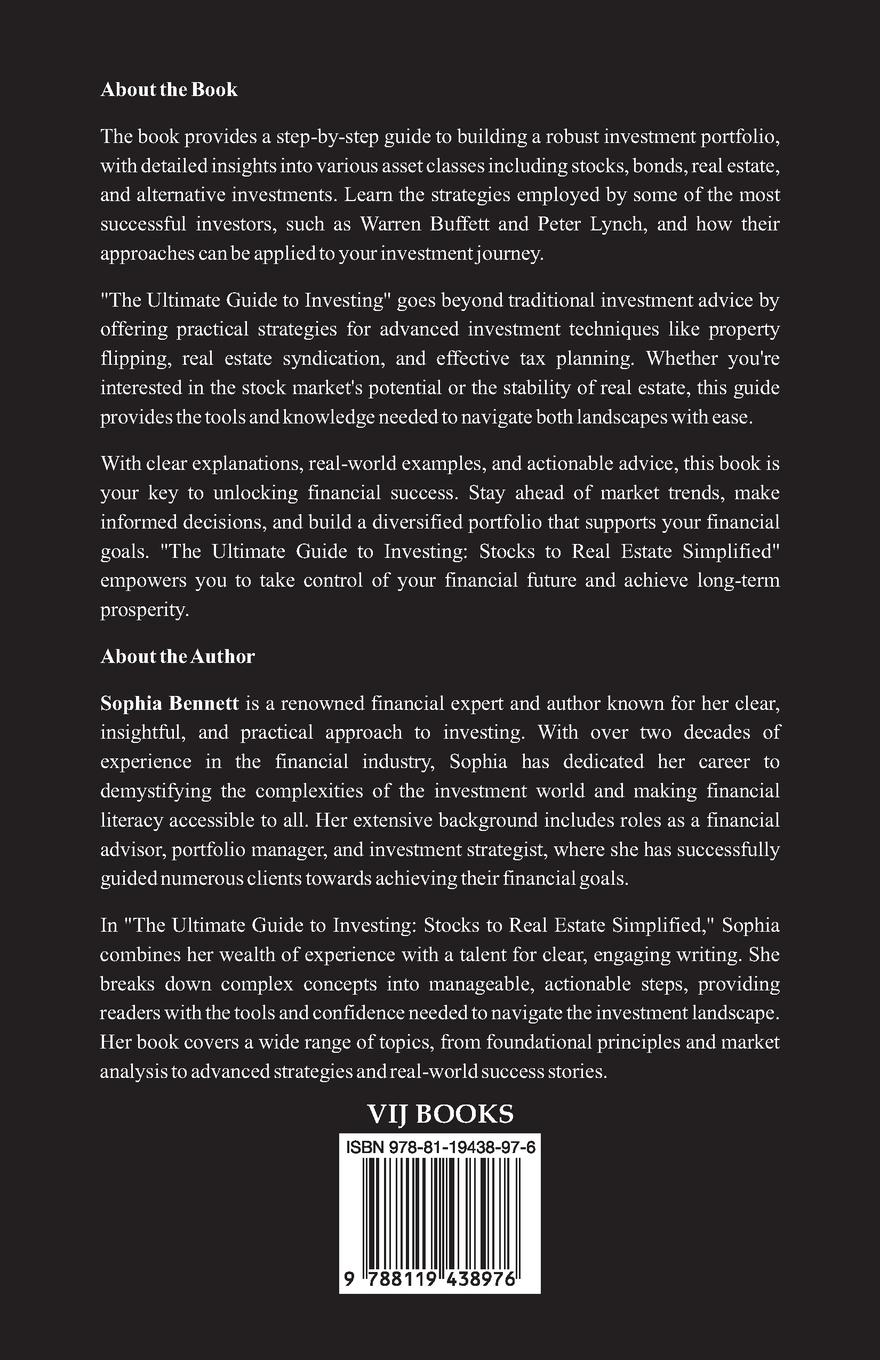 About the Book

The book provides a step-by-step guide to building a robust investment portfolio, with detailed insights into various asset classes including stocks, bonds, real estate, and alternative investments. Learn the strategies employed by some of the most successful investors, such as Warren Buffett and Peter Lynch, and how their approaches can be applied to your investment journey.

"The Ultimate Guide to Investing" goes beyond traditional investment advice by offering practical strategies for advanced investment techniques like property flipping, real estate syndication, and effective tax planning. Whether you're interested in the stock market's potential or the stability of real estate, this guide provides the tools and knowledge needed to navigate both landscapes with ease.

With clear explanations, real-world examples, and actionable advice, this book is your key to unlocking financial success. Stay ahead of market trends, make informed decisions, and build a diversified portfolio that supports your financial goals. "The Ultimate Guide to Investing: Stocks to Real Estate Simplified" empowers you to take control of your financial future and achieve long-term prosperity.

About the Author

Sophia Bennett is a renowned financial expert and author known for her clear, insightful, and practical approach to investing. With over two decades of experience in the financial industry, Sophia has dedicated her career to demystifying the complexities of the investment world and making financial literacy accessible to all. Her extensive background includes roles as a financial advisor, portfolio manager, and investment strategist, where she has successfully guided numerous clients towards achieving their financial goals.

In "The Ultimate Guide to Investing: Stocks to Real Estate Simplified," Sophia combines her wealth of experience with a talent for clear, engaging writing. She breaks down complex concepts into manageable, actionable steps, providing readers with the tools and confidence needed to navigate the investment landscape. Her book covers a wide range of topics, from foundational principles and market analysis to advanced strategies and real-world success stories.

VIJ BOOKS

ISBN 978-81-19438-97-6

9 788119 438976